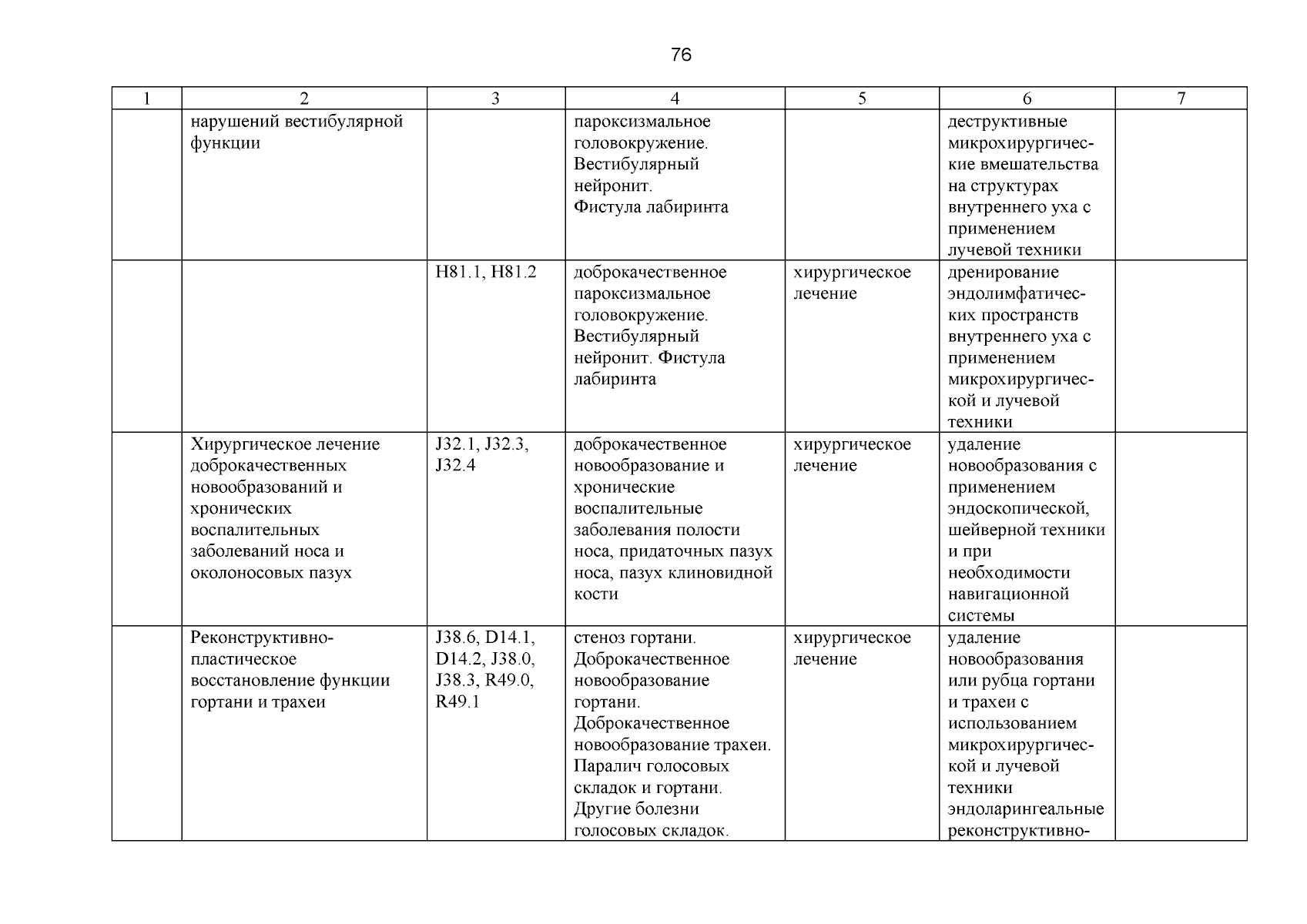 76

| 1 | 2 | 3 | 4 | 5 | 6 | 7 |
|---|---|---|---|---|---|---|
| | нарушений вестибулярной функции | | пароксизмальное головокружение. Вестибулярный нейронит. Фистула лабиринта | | деструктивные микрохирургические вмешательства на структурах внутреннего уха с применением лучевой техники | |
| | | H81.1, H81.2 | доброкачественное пароксизмальное головокружение. Вестибулярный нейронит. Фистула лабиринта | хирургическое лечение | дренирование эндолимфатических пространств внутреннего уха с применением микрохирургической и лучевой техники | |
| | Хирургическое лечение доброкачественных новообразований и хронических воспалительных заболеваний носа и околоносовых пазух | J32.1, J32.3, J32.4 | доброкачественное новообразование и хронические воспалительные заболевания полости носа, придаточных пазух носа, пазух клиновидной кости | хирургическое лечение | удаление новообразования с применением эндоскопической, шейверной техники и при необходимости навигационной системы | |
| | Реконструктивно-пластическое восстановление функции гортани и трахеи | J38.6, D14.1, D14.2, J38.0, J38.3, R49.0, R49.1 | стеноз гортани. Доброкачественное новообразование гортани. Доброкачественное новообразование трахеи. Паралич голосовых складок и гортани. Другие болезни голосовых складок. | хирургическое лечение | удаление новообразования или рубца гортани и трахеи с использованием микрохирургической и лучевой техники эндоларингеальные реконструктивно- | |